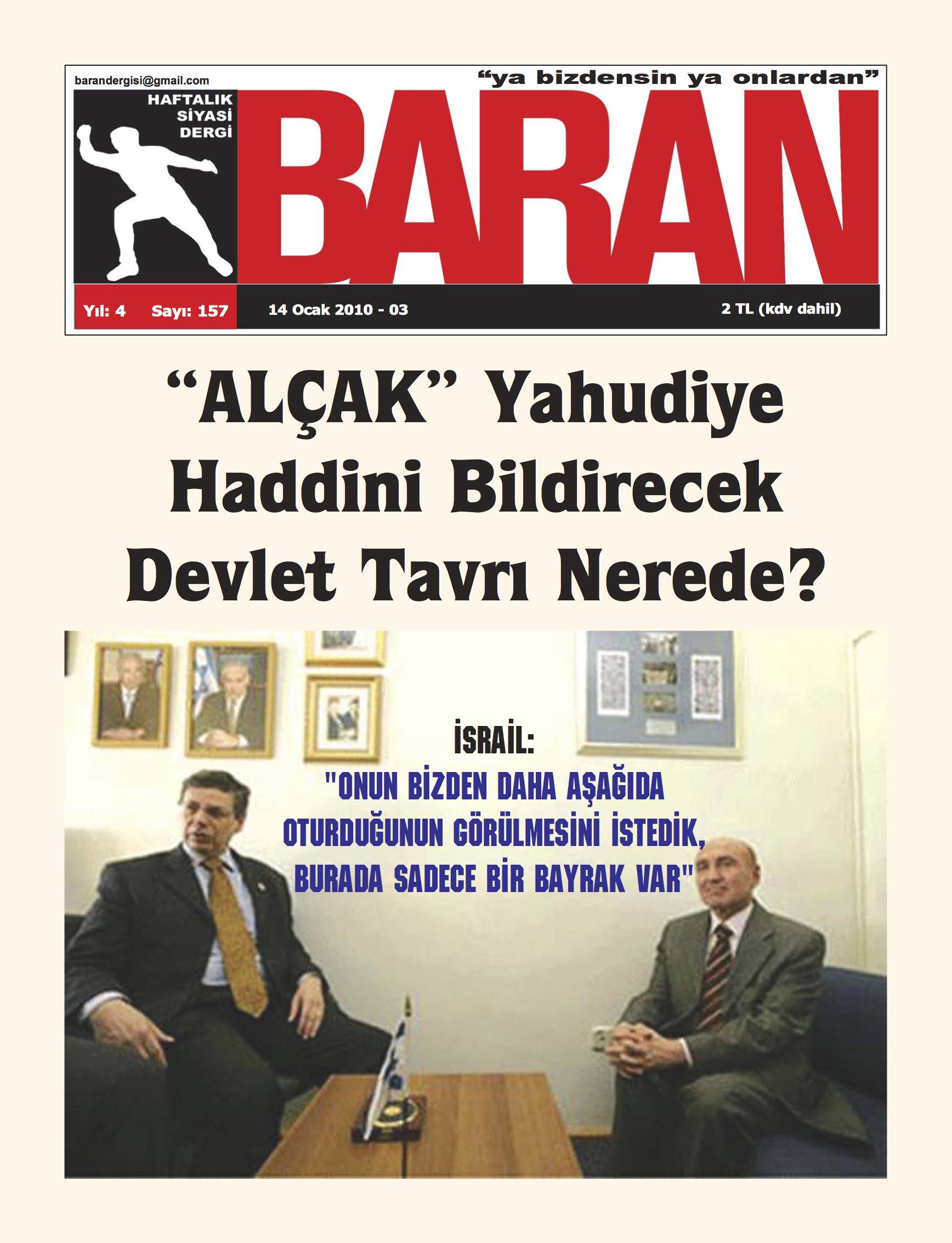 barandergisi@gmail.com

“ya bizdensin ya onlardan”

HAFTALIK SİYASİ DERGİ

BARAN

Yıl: 4 Sayı: 157

14 Ocak 2010 - 03

2 TL (kdv dahil)

“ALÇAK” Yahudiye Haddini Bildirecek Devlet Tavrı Nerede?

İSRAİL:

"ONUN BİZDEN DAHA AŞAĞIDA OTURDUĞUNUN GÖRÜLMESİNİ İSTEDİK, BURADA SADECE BİR BAYRAK VAR"